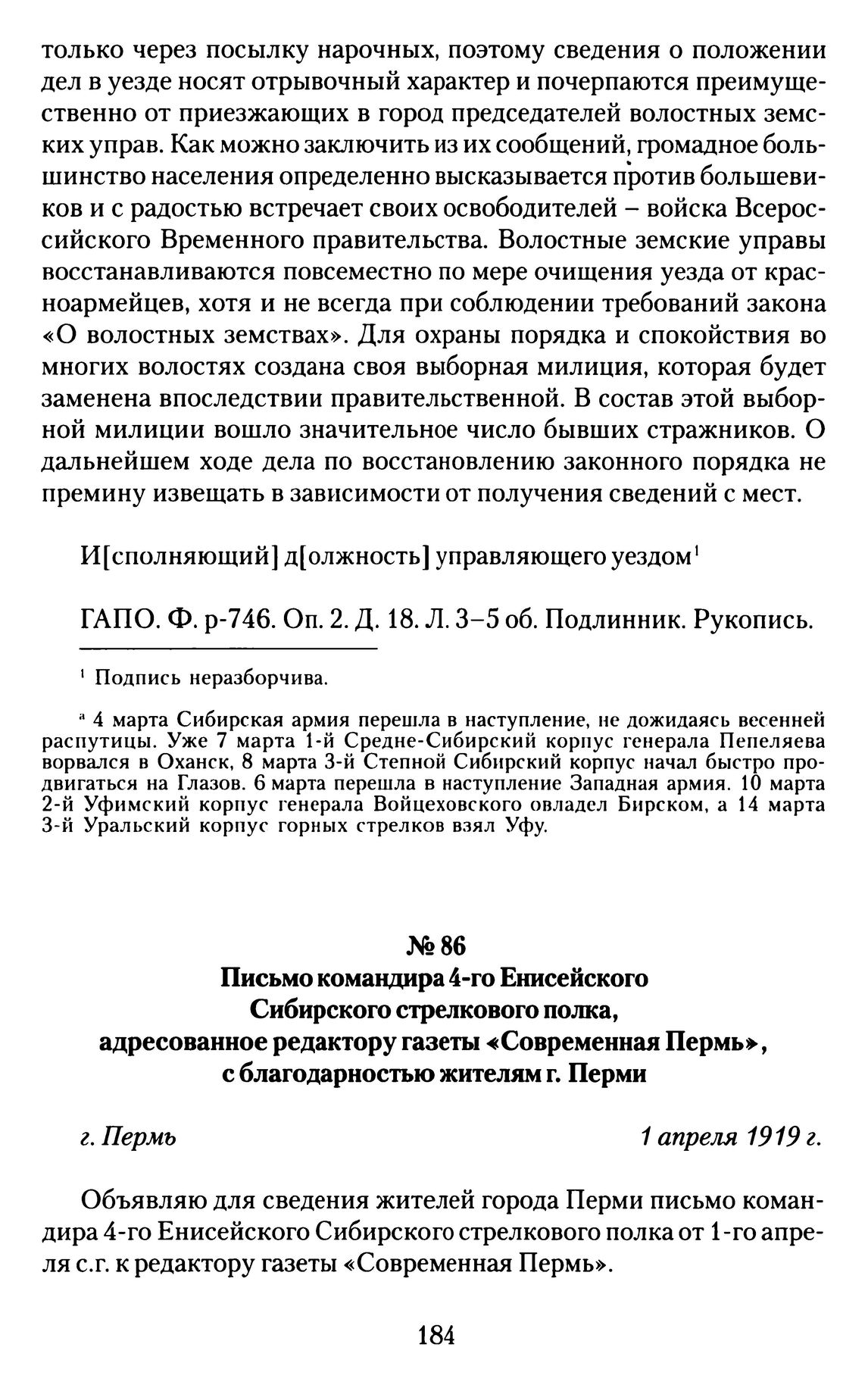 только через посылку нарочных, поэтому сведения о положении дел в уезде носят отрывочный характер и почерпаются преимущественно от приезжающих в город председателей волостных земских управ. Как можно заключить из их сообщений, громадное большинство населения определенно высказывается против большевиков и с радостью встречает своих освободителей – войска Всероссийского Временного правительства. Волостные земские управы восстанавливаются повсеместно по мере очищения уезда от красноармейцев, хотя и не всегда при соблюдении требований закона «О волостных земствах». Для охраны порядка и спокойствия во многих волостях создана своя выборная милиция, которая будет заменена впоследствии правительственной. В состав этой выборной милиции вошло значительное число бывших стражников. О дальнейшем ходе дела по восстановлению законного порядка не премину извещать в зависимости от получения сведений с мест.

И[сполняющий] д[олжность] управляющего уездом$^1$

ГАПО. Ф. р-746. Оп. 2. Д. 18. Л. 3–5 об. Подлинник. Рукопись.

$^1$ Подпись неразборчива.

$^a$ 4 марта Сибирская армия перешла в наступление, не дожидаясь весенней распутицы. Уже 7 марта 1-й Средне-Сибирский корпус генерала Пепеляева ворвался в Оханск, 8 марта 3-й Степной Сибирский корпус начал быстро продвигаться на Глазов. 6 марта перешла в наступление Западная армия. 10 марта 2-й Уфимский корпус генерала Войцеховского овладел Бирском, а 14 марта 3-й Уральский корпус горных стрелков взял Уфу.

№ 86
Письмо командира 4-го Енисейского Сибирского стрелкового полка, адресованное редактору газеты «Современная Пермь», с благодарностью жителям г. Перми

г. Пермь 1 апреля 1919 г.

Объявляю для сведения жителей города Перми письмо командира 4-го Енисейского Сибирского стрелкового полка от 1-го апреля с.г. к редактору газеты «Современная Пермь».

184